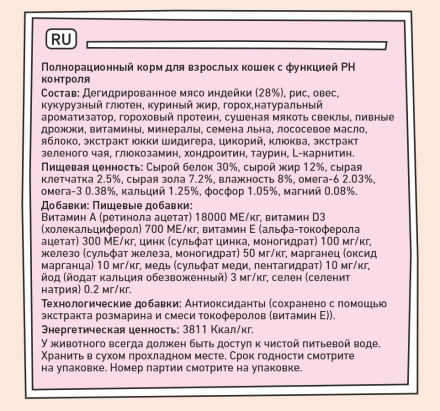 RU

Полнорационный корм для взрослых кошек с функцией PH контроля

Состав: Дегидрированное мясо индейки (28%), рис, овес, кукурузный глютен, куриный жир, горох,натуральный ароматизатор, гороховый протеин, сушеная мякоть свеклы, пивные дрожжи, витамины, минералы, семена льна, лососевое масло, яблоко, экстракт юкки шидигера, цикорий, клюква, экстракт зеленого чая, глюкозамин, хондроитин, таурин, L-карнитин.

Пищевая ценность: Сырой белок 30%, сырой жир 12%, сырая клетчатка 2.5%, сырая зола 7.2%, влажность 8%, омега-6 2.03%, омега-3 0.38%, кальций 1.25%, фосфор 1.05%, магний 0.08%.

Добавки: Пищевые добавки:
Витамин А (ретинола ацетат) 18000 МЕ/кг, витамин D3 (холекальциферол) 700 МЕ/кг, витамин Е (альфа-токоферола ацетат) 300 МЕ/кг, цинк (сульфат цинка, моногидрат) 100 мг/кг, железо (сульфат железа, моногидрат) 50 мг/кг, марганец (оксид марганца) 10 мг/кг, медь (сульфат меди, пентагидрат) 10 мг/кг, йод (йодат кальция обезвоженный) 3 мг/кг, селен (селенит натрия) 0.2 мг/кг.

Технологические добавки: Антиоксиданты (сохранено с помощью экстракта розмарина и смеси токоферолов (витамин Е)).

Энергетическая ценность: 3811 Ккал/кг.

У животного всегда должен быть доступ к чистой питьевой воде. Хранить в сухом прохладном месте. Срок годности смотрите на упаковке. Номер партии смотрите на упаковке.